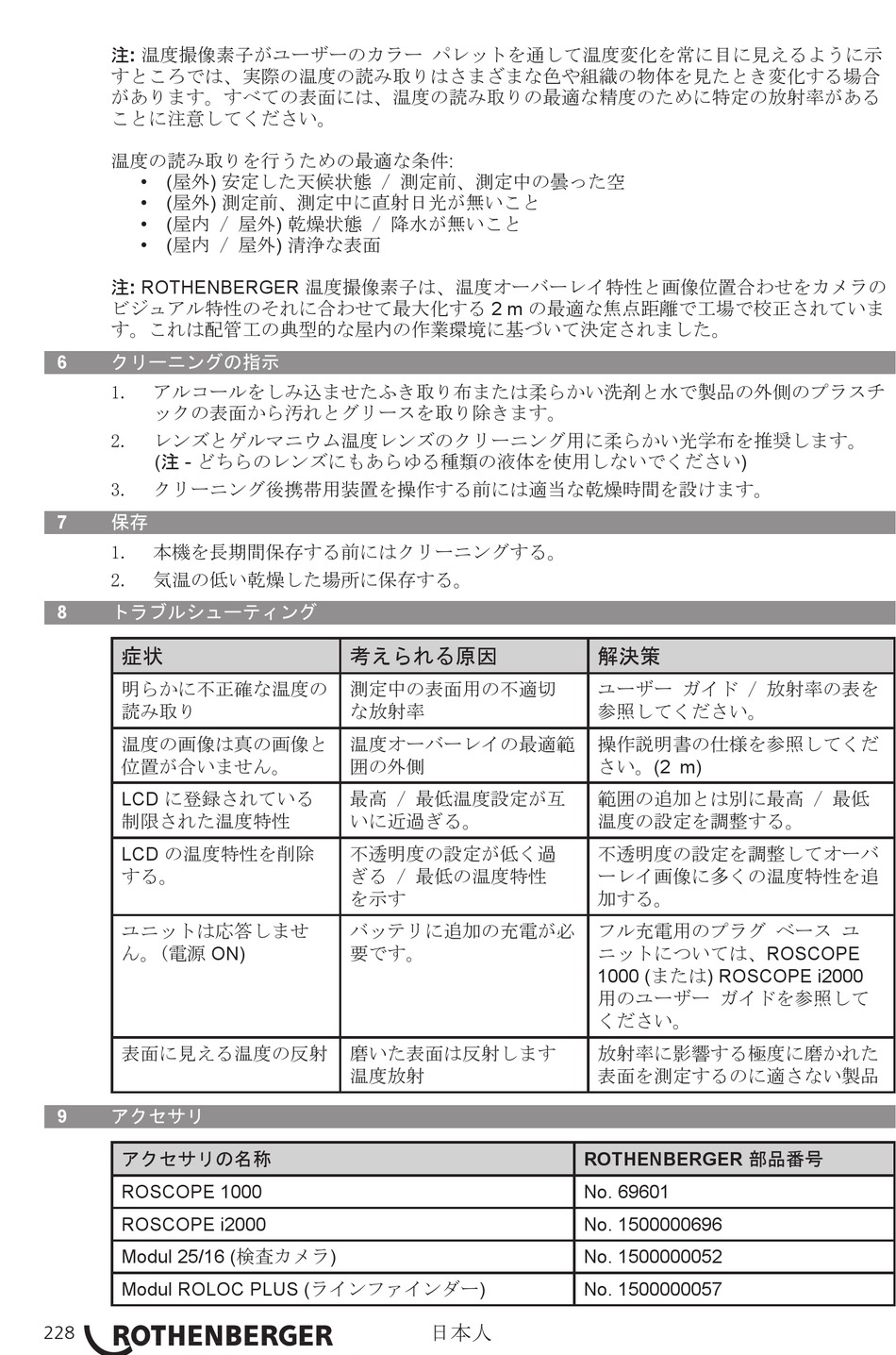 注: 温度撮像素子がユーザーのカラー パレットを通して温度変化を常に目に見えるように示すところでは、実際の温度の読み取りはさまざまな色や組織の物体を見たとき変化する場合があります。すべての表面には、温度の読み取りの最適な精度のために特定の放射率があることに注意してください。

温度の読み取りを行うための最適な条件:
• (屋外) 安定した天候状態 / 測定前、測定中の曇った空
• (屋外) 測定前、測定中に直射日光が無いこと
• (屋内 / 屋外) 乾燥状態 / 降水が無いこと
• (屋内 / 屋外) 清浄な表面

注: ROTHENBERGER 温度撮像素子は、温度オーバーレイ特性と画像位置合わせをカメラのビジュアル特性のそれに合わせて最大化する 2 m の最適な焦点距離で工場で校正されています。これは配管工の典型的な屋内の作業環境に基づいて決定されました。

6 クリーニングの指示

1. アルコールをしみ込ませたふき取り布または柔らかい洗剤と水で製品の外側のプラスチックの表面から汚れとグリースを取り除きます。
2. レンズとゲルマニウム温度レンズのクリーニング用に柔らかい光学布を推奨します。(注 - どちらのレンズにもあらゆる種類の液体を使用しないでください)
3. クリーニング後携帯用装置を操作する前には適当な乾燥時間を設けます。

7 保存

1. 本機を長期間保存する前にはクリーニングする。
2. 気温の低い乾燥した場所に保存する。

8 トラブルシューティング

| 症状 | 考えられる原因 | 解決策 |
|---|---|---|
| 明らかに不正確な温度の読み取り | 測定中の表面用の不適切な放射率 | ユーザー ガイド / 放射率の表を参照してください。 |
| 温度の画像は真の画像と位置が合いません。 | 温度オーバーレイの最適範囲の外側 | 操作説明書の仕様を参照してください。(2 m) |
| LCD に登録されている制限された温度特性 | 最高 / 最低温度設定が互いに近過ぎる。 | 範囲の追加とは別に最高 / 最低温度の設定を調整する。 |
| LCD の温度特性を削除する。 | 不透明度の設定が低く過ぎる / 最低の温度特性を示す | 不透明度の設定を調整してオーバーレイ画像に多くの温度特性を追加する。 |
| ユニットは応答しません。(電源 ON) | バッテリに追加の充電が必要です。 | フル充電用のプラグ ベース ユニットについては、ROSCOPE 1000 (または) ROSCOPE i2000 用のユーザー ガイドを参照してください。 |
| 表面に見える温度の反射 | 磨いた表面は反射します温度放射 | 放射率に影響する極度に磨かれた表面を測定するのに適さない製品 |

9 アクセサリ

| アクセサリの名称 | ROTHENBERGER 部品番号 |
|---|---|
| ROSCOPE 1000 | No. 69601 |
| ROSCOPE i2000 | No. 1500000696 |
| Modul 25/16 (検査カメラ) | No. 1500000052 |
| Modul ROLOC PLUS (ラインファインダー) | No. 1500000057 |

228 ROTHENBERGER 日本人